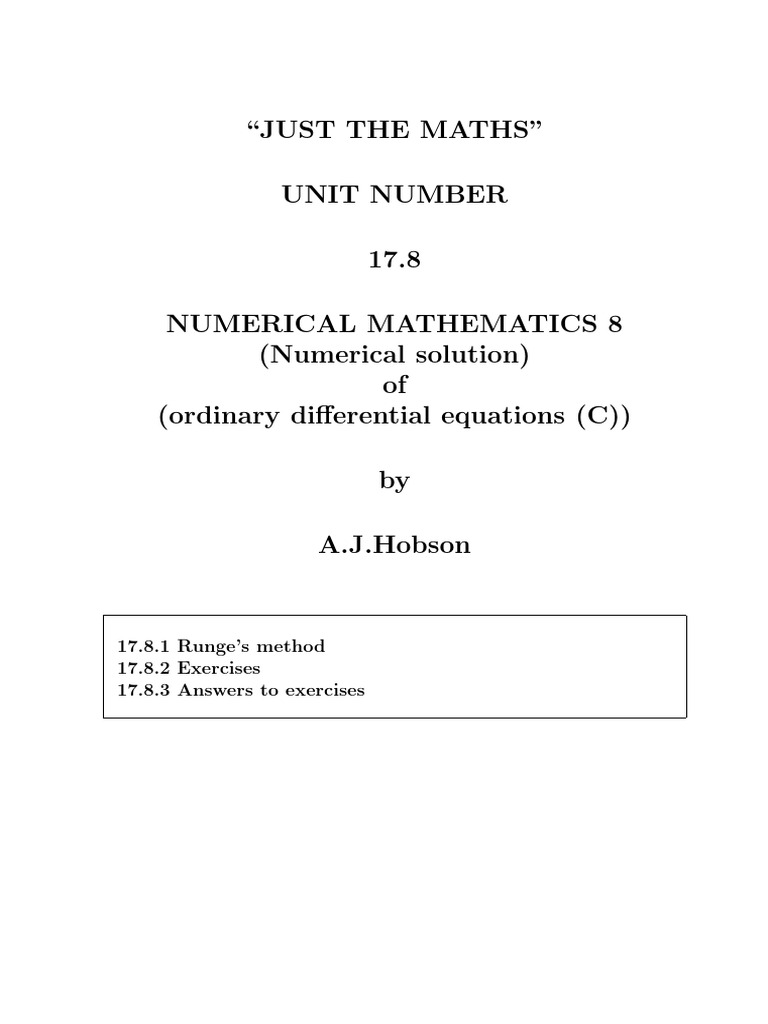 “JUST THE MATHS”

UNIT NUMBER

17.8

NUMERICAL MATHEMATICS 8
(Numerical solution)
of
(ordinary differential equations (C))

by

A.J.Hobson

17.8.1 Runge’s method
17.8.2 Exercises
17.8.3 Answers to exercises